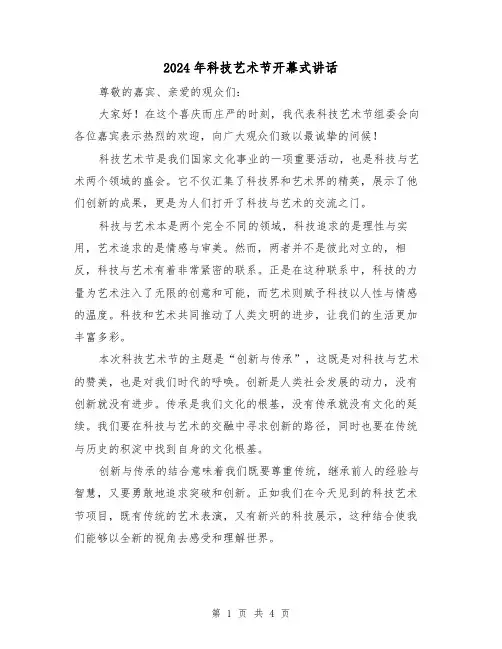 2024年科技艺术节开幕式讲话

尊敬的嘉宾、亲爱的观众们：

大家好！在这个喜庆而庄严的时刻，我代表科技艺术节组委会向各位嘉宾表示热烈的欢迎，向广大观众们致以最诚挚的问候！

科技艺术节是我们国家文化事业的一项重要活动，也是科技与艺术两个领域的盛会。它不仅汇集了科技界和艺术界的精英，展示了他们创新的成果，更是为人们打开了科技与艺术的交流之门。

科技与艺术本是两个完全不同的领域，科技追求的是理性与实用，艺术追求的是情感与审美。然而，两者并不是彼此对立的，相反，科技与艺术有着非常紧密的联系。正是在这种联系中，科技的力量为艺术注入了无限的创意和可能，而艺术则赋予科技以人性与情感的温度。科技和艺术共同推动了人类文明的进步，让我们的生活更加丰富多彩。

本次科技艺术节的主题是“创新与传承”，这既是对科技与艺术的赞美，也是对我们时代的呼唤。创新是人类社会发展的动力，没有创新就没有进步。传承是我们文化的根基，没有传承就没有文化的延续。我们要在科技与艺术的交融中寻求创新的路径，同时也要在传统与历史的积淀中找到自身的文化根基。

创新与传承的结合意味着我们既要尊重传统，继承前人的经验与智慧，又要勇敢地追求突破和创新。正如我们在今天见到的科技艺术节项目，既有传统的艺术表演，又有新兴的科技展示，这种结合使我们能够以全新的视角去感受和理解世界。

第 1 页 共 4 页